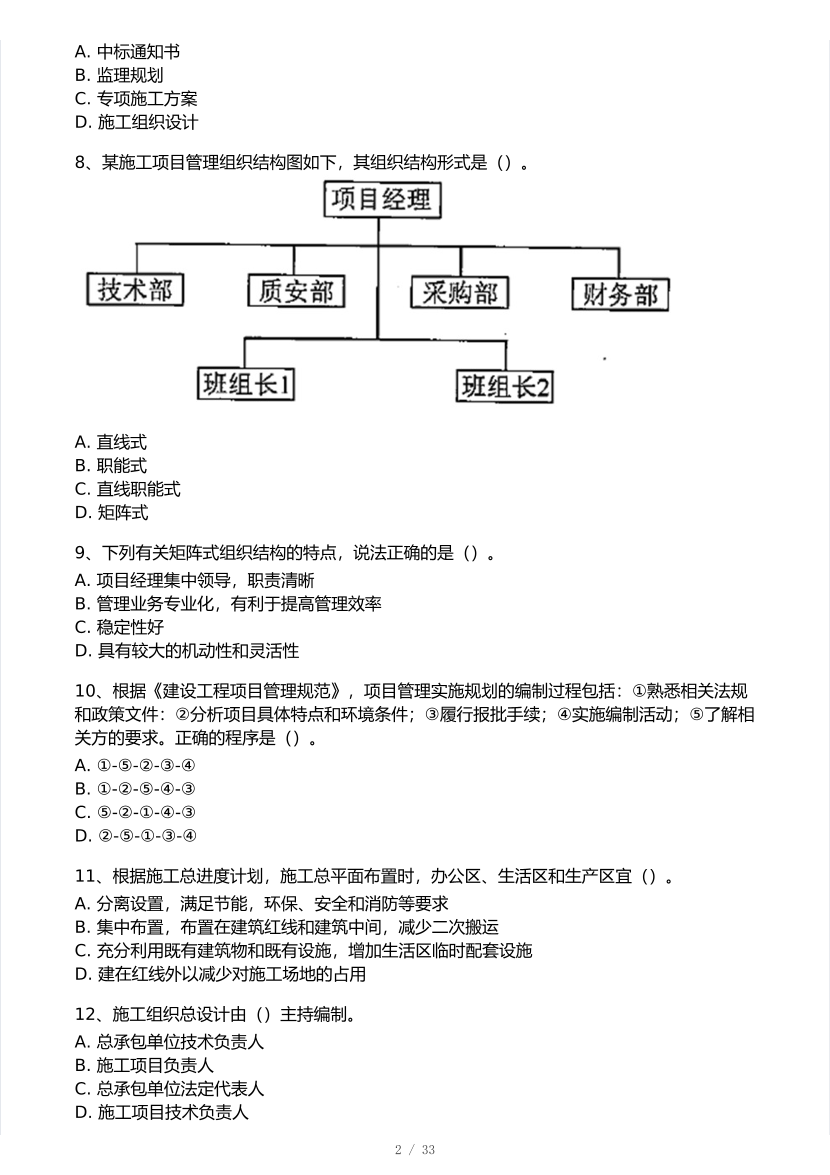 A. 中标通知书
B. 监理规划
C. 专项施工方案
D. 施工组织设计

8、某施工项目管理组织结构图如下，其组织结构形式是（）。

项目经理
技术部
质安部
采购部
财务部
班组长1
班组长2

A. 直线式
B. 职能式
C. 直线职能式
D. 矩阵式

9、下列有关矩阵式组织结构的特点，说法正确的是（）。
A. 项目经理集中领导，职责清晰
B. 管理业务专业化，有利于提高管理效率
C. 稳定性好
D. 具有较大的机动性和灵活性

10、根据《建设工程项目管理规范》，项目管理实施规划的编制过程包括：①熟悉相关法规和政策文件：②分析项目具体特点和环境条件；③履行报批手续；④实施编制活动；⑤了解相关方的要求。正确的程序是（）。
A. ①-⑤-②-③-④
B. ①-②-⑤-④-③
C. ⑤-②-①-④-③
D. ②-⑤-①-③-④

11、根据施工总进度计划，施工总平面布置时，办公区、生活区和生产区宜（）。
A. 分离设置，满足节能，环保、安全和消防等要求
B. 集中布置，布置在建筑红线和建筑中间，减少二次搬运
C. 充分利用既有建筑物和既有设施，增加生活区临时配套设施
D. 建在红线外以减少对施工场地的占用

12、施工组织总设计由（）主持编制。
A. 总承包单位技术负责人
B. 施工项目负责人
C. 总承包单位法定代表人
D. 施工项目技术负责人

2 / 33